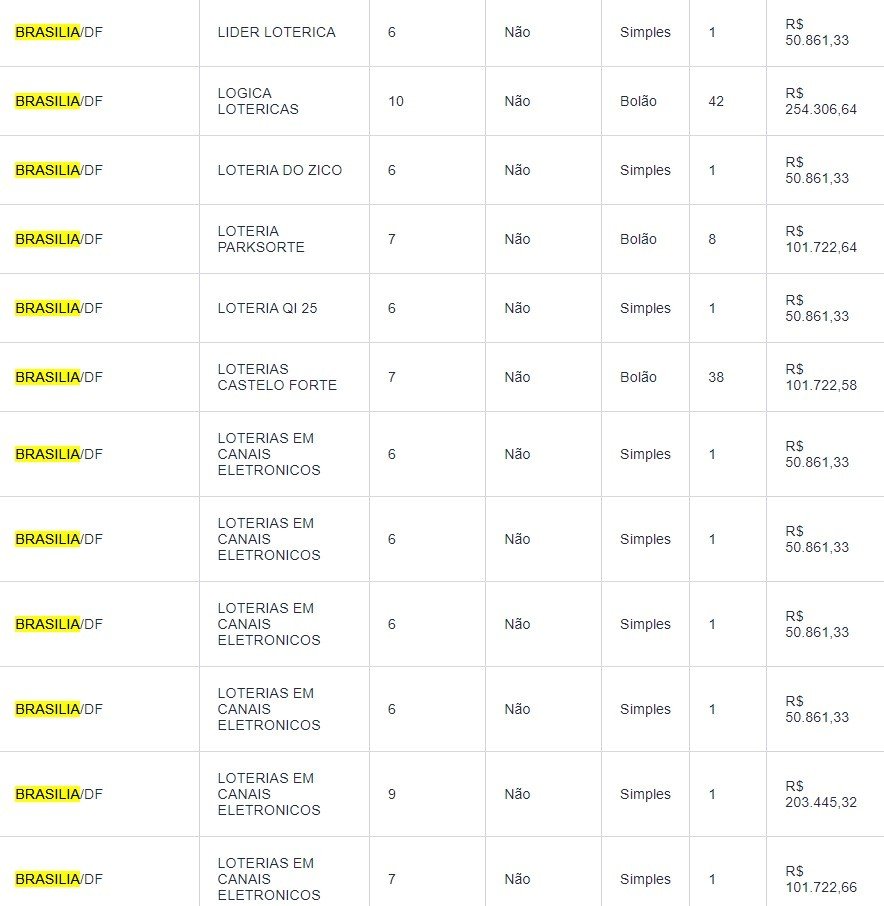 | | | | | | | |
|---|---|---|---|---|---|---|
| BRASILIA/DF | LIDER LOTERICA | 6 | Não | Simples | 1 | R$ 50.861,33 |
| BRASILIA/DF | LOGICA LOTERICAS | 10 | Não | Bolão | 42 | R$ 254.306,64 |
| BRASILIA/DF | LOTERIA DO ZICO | 6 | Não | Simples | 1 | R$ 50.861,33 |
| BRASILIA/DF | LOTERIA PARKSORTE | 7 | Não | Bolão | 8 | R$ 101.722,64 |
| BRASILIA/DF | LOTERIA QI 25 | 6 | Não | Simples | 1 | R$ 50.861,33 |
| BRASILIA/DF | LOTERIAS CASTELO FORTE | 7 | Não | Bolão | 38 | R$ 101.722,58 |
| BRASILIA/DF | LOTERIAS EM CANAIS ELETRONICOS | 6 | Não | Simples | 1 | R$ 50.861,33 |
| BRASILIA/DF | LOTERIAS EM CANAIS ELETRONICOS | 6 | Não | Simples | 1 | R$ 50.861,33 |
| BRASILIA/DF | LOTERIAS EM CANAIS ELETRONICOS | 6 | Não | Simples | 1 | R$ 50.861,33 |
| BRASILIA/DF | LOTERIAS EM CANAIS ELETRONICOS | 6 | Não | Simples | 1 | R$ 50.861,33 |
| BRASILIA/DF | LOTERIAS EM CANAIS ELETRONICOS | 9 | Não | Simples | 1 | R$ 203.445,32 |
| BRASILIA/DF | LOTERIAS EM CANAIS ELETRONICOS | 7 | Não | Simples | 1 | R$ 101.722,66 |